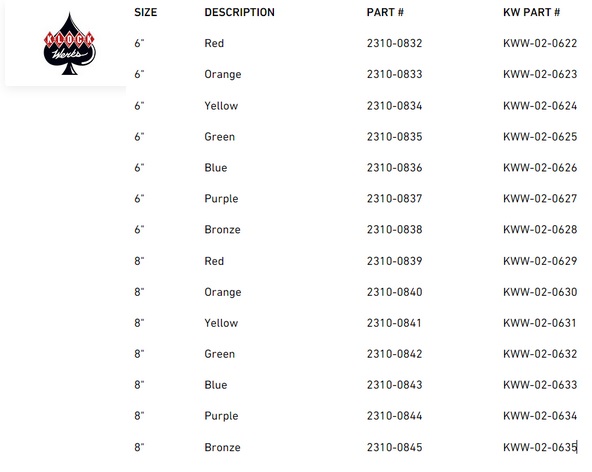 KLOCK Werks

| SIZE | DESCRIPTION | PART # | KW PART # |
|---|---|---|---|
| 6" | Red | 2310-0832 | KWW-02-0622 |
| 6" | Orange | 2310-0833 | KWW-02-0623 |
| 6" | Yellow | 2310-0834 | KWW-02-0624 |
| 6" | Green | 2310-0835 | KWW-02-0625 |
| 6" | Blue | 2310-0836 | KWW-02-0626 |
| 6" | Purple | 2310-0837 | KWW-02-0627 |
| 6" | Bronze | 2310-0838 | KWW-02-0628 |
| 8" | Red | 2310-0839 | KWW-02-0629 |
| 8" | Orange | 2310-0840 | KWW-02-0630 |
| 8" | Yellow | 2310-0841 | KWW-02-0631 |
| 8" | Green | 2310-0842 | KWW-02-0632 |
| 8" | Blue | 2310-0843 | KWW-02-0633 |
| 8" | Purple | 2310-0844 | KWW-02-0634 |
| 8" | Bronze | 2310-0845 | KWW-02-0635 |